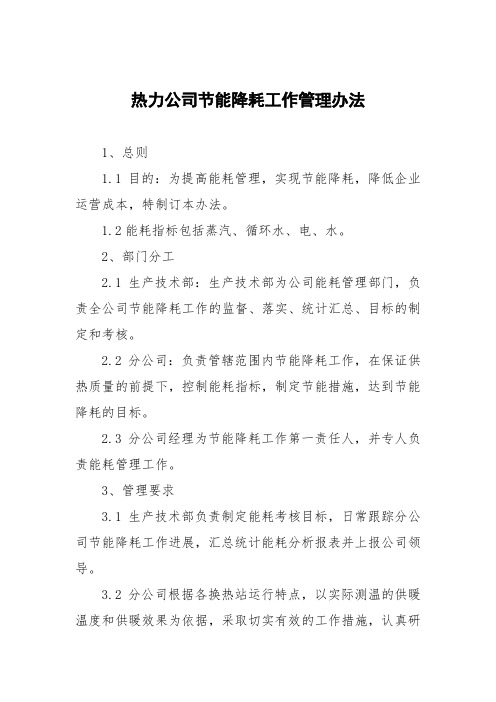 热力公司节能降耗工作管理办法

1、总则

1.1 目的：为提高能耗管理，实现节能降耗，降低企业运营成本，特制订本办法。

1.2 能耗指标包括蒸汽、循环水、电、水。

2、部门分工

2.1 生产技术部：生产技术部为公司能耗管理部门，负责全公司节能降耗工作的监督、落实、统计汇总、目标的制定和考核。

2.2 分公司：负责管辖范围内节能降耗工作，在保证供热质量的前提下，控制能耗指标，制定节能措施，达到节能降耗的目标。

2.3 分公司经理为节能降耗工作第一责任人，并专人负责能耗管理工作。

3、管理要求

3.1 生产技术部负责制定能耗考核目标，日常跟踪分公司节能降耗工作进展，汇总统计能耗分析报表并上报公司领导。

3.2 分公司根据各换热站运行特点，以实际测温的供暖温度和供暖效果为依据，采取切实有效的工作措施，认真研